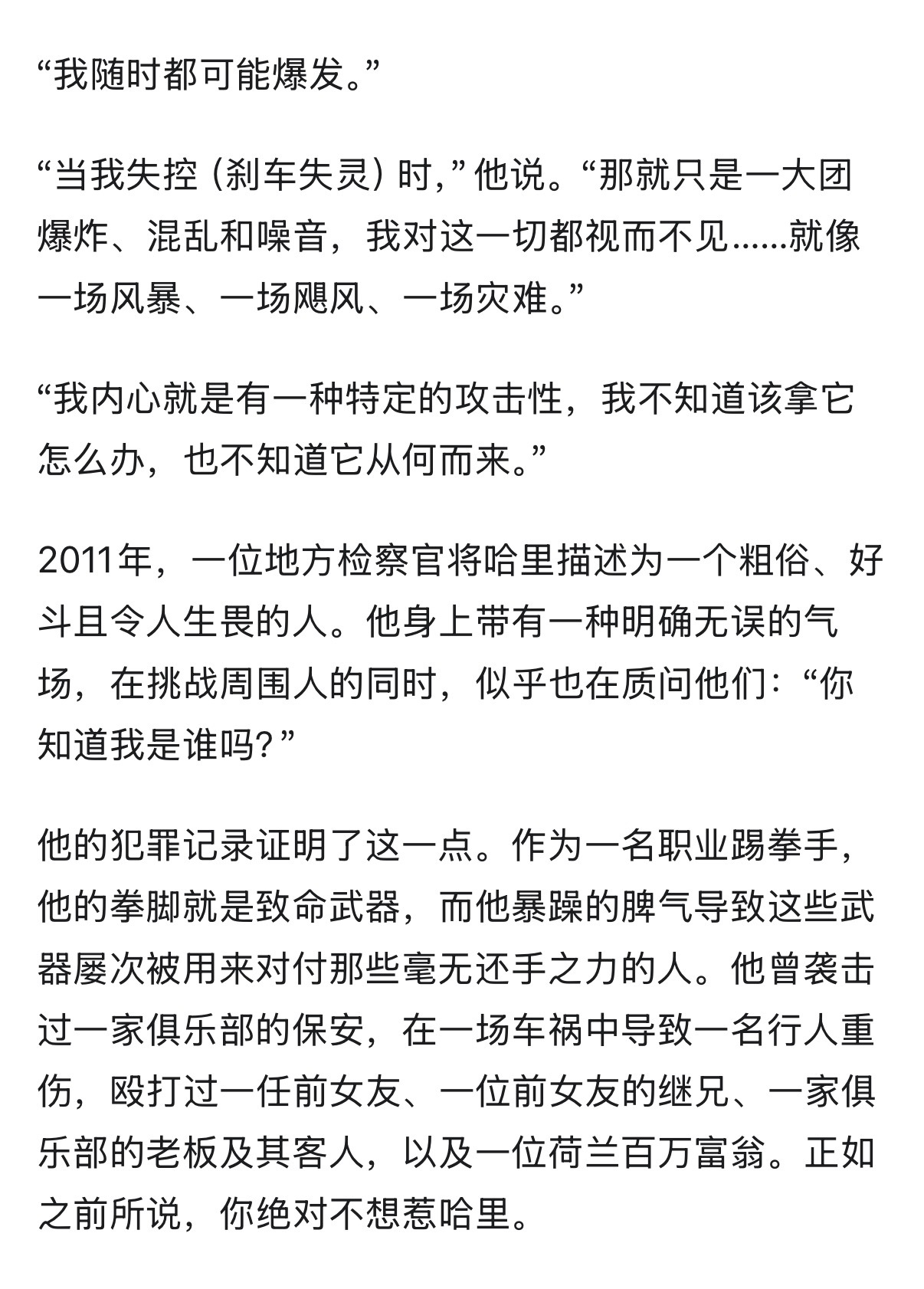 “我随时都可能爆发。”

“当我失控（刹车失灵）时，”他说。“那就只是一大团爆炸、混乱和噪音，我对这一切都视而不见……就像一场风暴、一场飓风、一场灾难。”

“我内心就是有一种特定的攻击性，我不知道该拿它怎么办，也不知道它从何而来。”

2011年，一位地方检察官将哈里描述为一个粗俗、好斗且令人生畏的人。他身上带有一种明确无误的气场，在挑战周围人的同时，似乎也在质问他们：“你知道我是谁吗？”

他的犯罪记录证明了这一点。作为一名职业踢拳手，他的拳脚就是致命武器，而他暴躁的脾气导致这些武器屡次被用来对付那些毫无还手之力的人。他曾袭击过一家俱乐部的保安，在一场车祸中导致一名行人重伤，殴打过一任前女友、一位前女友的继兄、一家俱乐部的老板及其客人，以及一位荷兰百万富翁。正如之前所说，你绝对不想惹哈里。